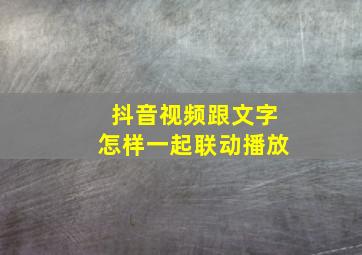 抖音视频跟文字
怎样一起联动播放